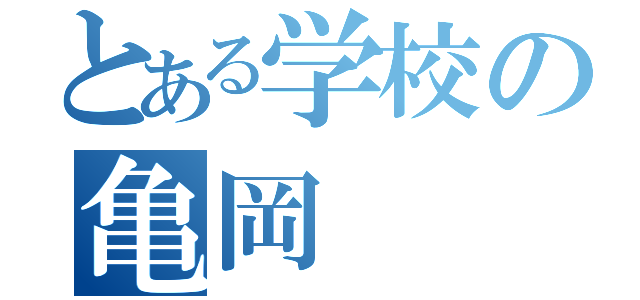 とある学校の
亀岡